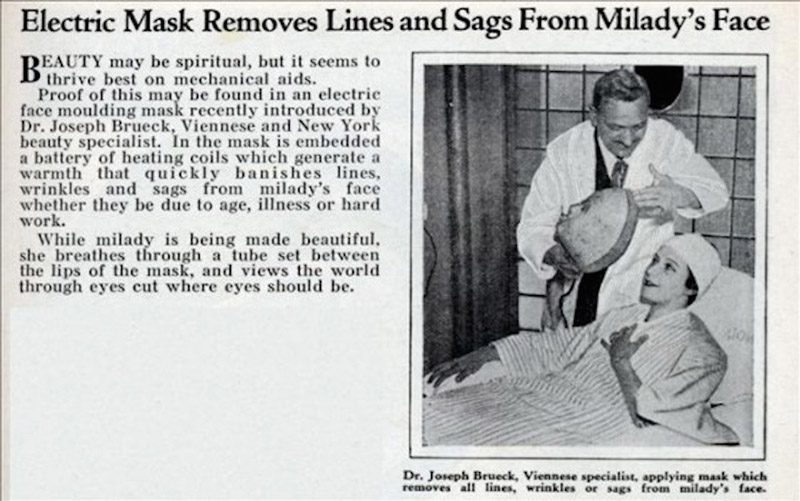 Electric Mask Removes Lines and Sags From Milady's Face

BEAUTY may be spiritual, but it seems to thrive best on mechanical aids.

Proof of this may be found in an electric face moulding mask recently introduced by Dr. Joseph Brueck, Viennese and New York beauty specialist. In the mask is embedded a battery of heating coils which generate a warmth that quickly banishes lines, wrinkles and sags from milady's face whether they be due to age, illness or hard work.

While milady is being made beautiful, she breathes through a tube set between the lips of the mask, and views the world through eyes cut where eyes should be.

Dr. Joseph Brueck, Viennese specialist, applying mask which removes all lines, wrinkles or sags from milady's face.